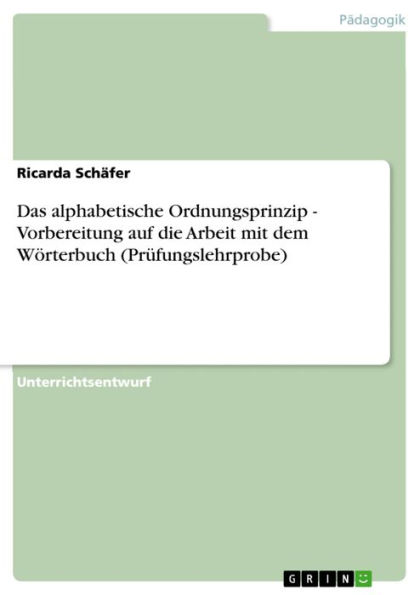 Pädagogik

Ricarda Schäfer

Das alphabetische Ordnungsprinzip - Vorbereitung auf die Arbeit mit dem Wörterbuch (Prüfungslehrprobe)

Unterrichtsentwurf

GRIN